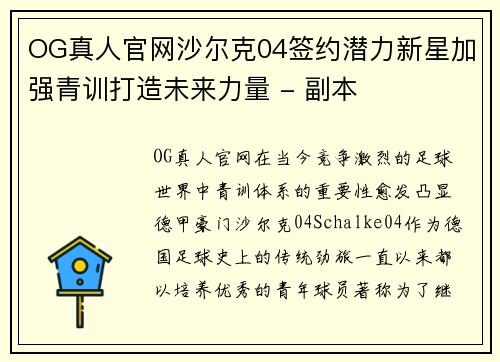 OG真人官网沙尔克04签约潜力新星加强青训打造未来力量 - 副本

OG真人官网在当今竞争激烈的足球世界中青训体系的重要性愈发凸显德甲豪门沙尔克04Schalke04作为德国足球史上的传统劲旅一直以来都以培养优秀的青年球员著称为了继